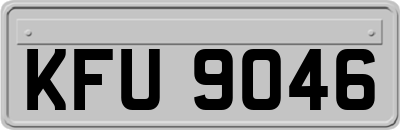 KFU 9046